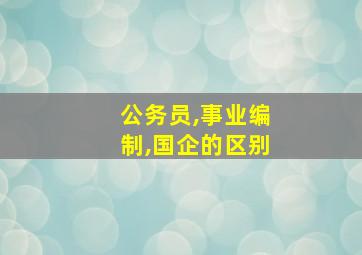 公务员,事业编制,国企的区别